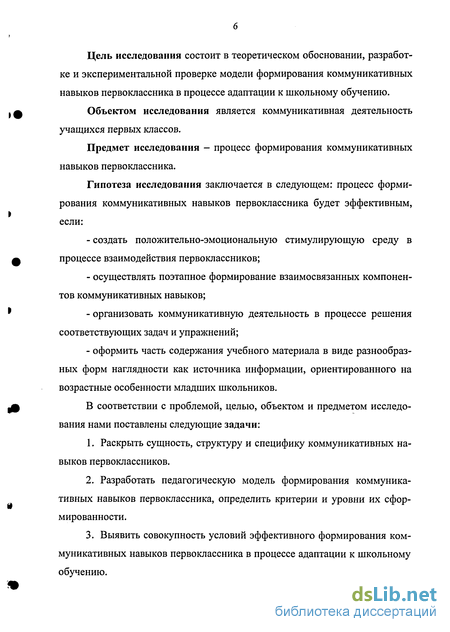 6

Цель исследования состоит в теоретическом обосновании, разработке и экспериментальной проверке модели формирования коммуникативных навыков первоклассника в процессе адаптации к школьному обучению.

Объектом исследования является коммуникативная деятельность учащихся первых классов.

Предмет исследования – процесс формирования коммуникативных навыков первоклассника.

Гипотеза исследования заключается в следующем: процесс формирования коммуникативных навыков первоклассника будет эффективным, если:

- создать положительно-эмоциональную стимулирующую среду в процессе взаимодействия первоклассников;

- осуществлять поэтапное формирование взаимосвязанных компонентов коммуникативных навыков;

- организовать коммуникативную деятельность в процессе решения соответствующих задач и упражнений;

- оформить часть содержания учебного материала в виде разнообразных форм наглядности как источника информации, ориентированного на возрастные особенности младших школьников.

В соответствии с проблемой, целью, объектом и предметом исследования нами поставлены следующие задачи:

1. Раскрыть сущность, структуру и специфику коммуникативных навыков первоклассников.

2. Разработать педагогическую модель формирования коммуникативных навыков первоклассника, определить критерии и уровни их сформированности.

3. Выявить совокупность условий эффективного формирования коммуникативных навыков первоклассника в процессе адаптации к школьному обучению.

dsLib.net
библиотека диссертаций